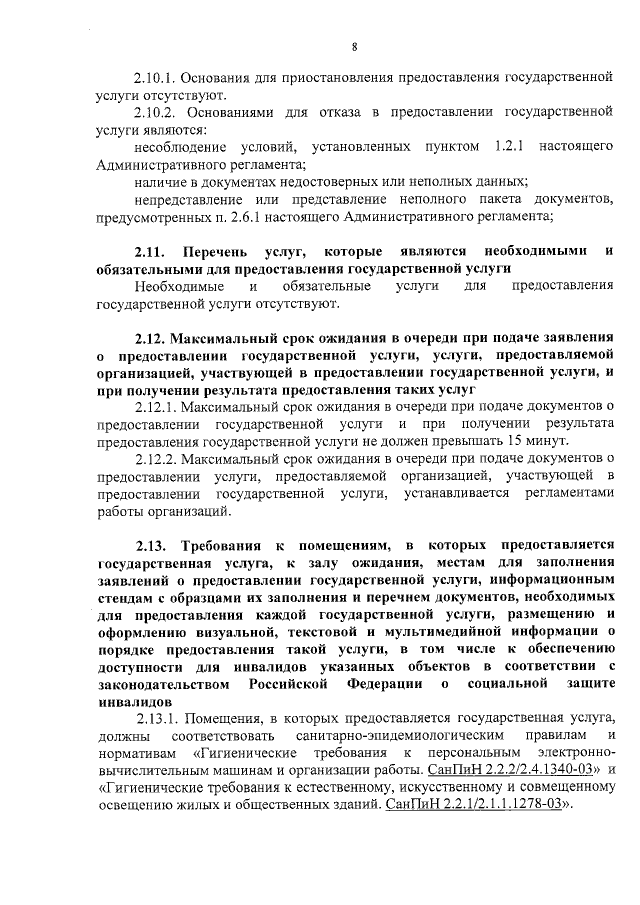 8

2.10.1. Основания для приостановления предоставления государственной услуги отсутствуют.

2.10.2. Основаниями для отказа в предоставлении государственной услуги являются:

несоблюдение условий, установленных пунктом 1.2.1 настоящего Административного регламента;

наличие в документах недостоверных или неполных данных;

непредставление или представление неполного пакета документов, предусмотренных п. 2.6.1 настоящего Административного регламента;

2.11. Перечень услуг, которые являются необходимыми и обязательными для предоставления государственной услуги

Необходимые и обязательные услуги для предоставления государственной услуги отсутствуют.

2.12. Максимальный срок ожидания в очереди при подаче заявления о предоставлении государственной услуги, услуги, предоставляемой организацией, участвующей в предоставлении государственной услуги, и при получении результата предоставления таких услуг

2.12.1. Максимальный срок ожидания в очереди при подаче документов о предоставлении государственной услуги и при получении результата предоставления государственной услуги не должен превышать 15 минут.

2.12.2. Максимальный срок ожидания в очереди при подаче документов о предоставлении услуги, предоставляемой организацией, участвующей в предоставлении государственной услуги, устанавливается регламентами работы организаций.

2.13. Требования к помещениям, в которых предоставляется государственная услуга, к залу ожидания, местам для заполнения заявлений о предоставлении государственной услуги, информационным стендам с образцами их заполнения и перечнем документов, необходимых для предоставления каждой государственной услуги, размещению и оформлению визуальной, текстовой и мультимедийной информации о порядке предоставления такой услуги, в том числе к обеспечению доступности для инвалидов указанных объектов в соответствии с законодательством Российской Федерации о социальной защите инвалидов

2.13.1. Помещения, в которых предоставляется государственная услуга, должны соответствовать санитарно-эпидемиологическим правилам и нормативам «Гигиенические требования к персональным электронно-вычислительным машинам и организации работы. СанПиН 2.2.2/2.4.1340-03» и «Гигиенические требования к естественному, искусственному и совмещенному освещению жилых и общественных зданий. СанПиН 2.2.1/2.1.1.1278-03».